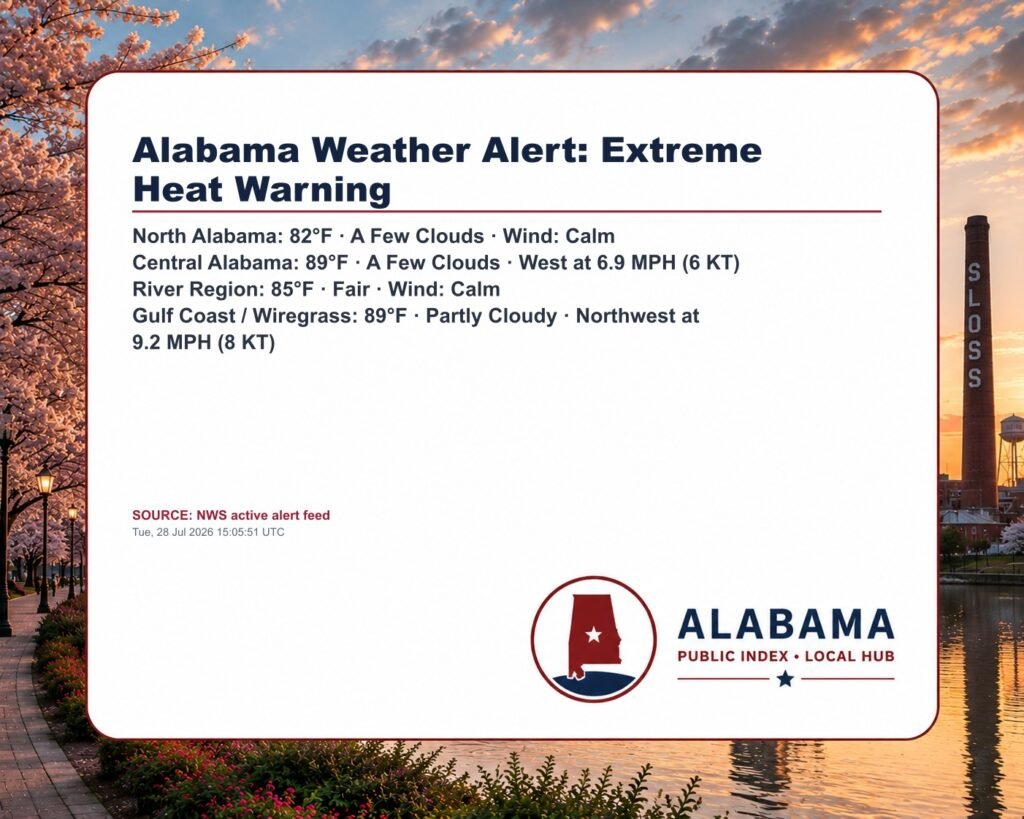 Alabama Weather Alert: Extreme Heat Warning

North Alabama: 82°F · A Few Clouds · Wind: Calm
Central Alabama: 89°F · A Few Clouds · West at 6.9 MPH (6 KT)
River Region: 85°F · Fair · Wind: Calm
Gulf Coast / Wiregrass: 89°F · Partly Cloudy · Northwest at 9.2 MPH (8 KT)

SOURCE: NWS active alert feed
Tue, 28 Jul 2026 15:05:51 UTC

ALABAMA
PUBLIC INDEX • LOCAL HUB

SLOSS